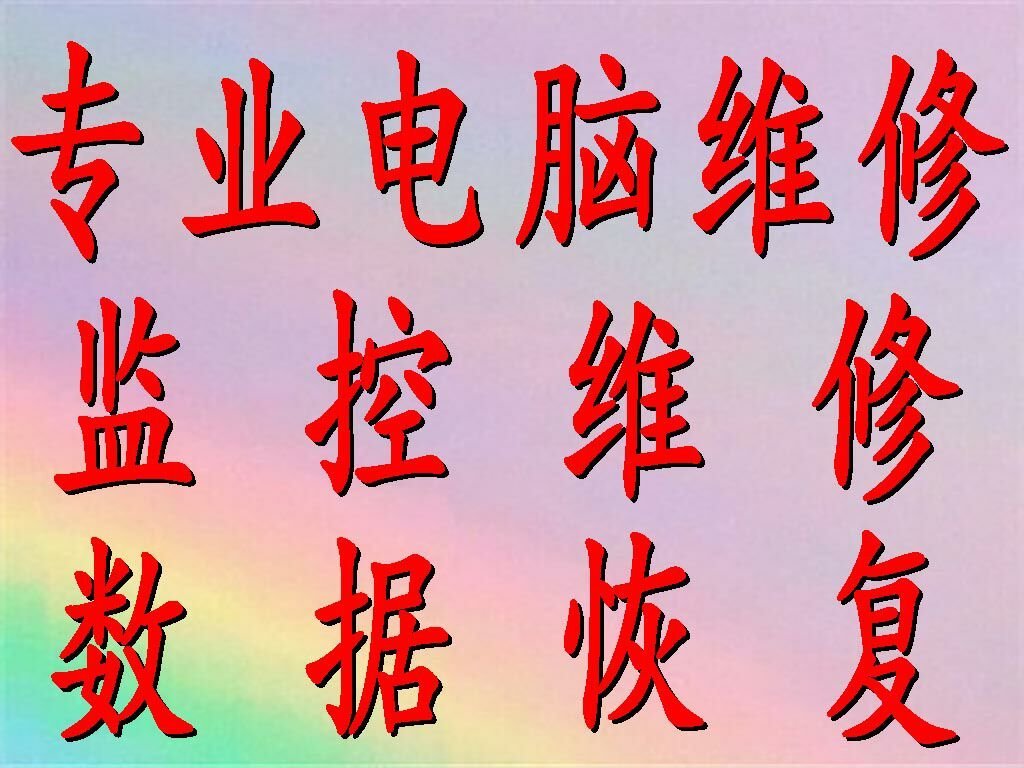 专业电脑维修
监 控 维 修
数 据 恢 复